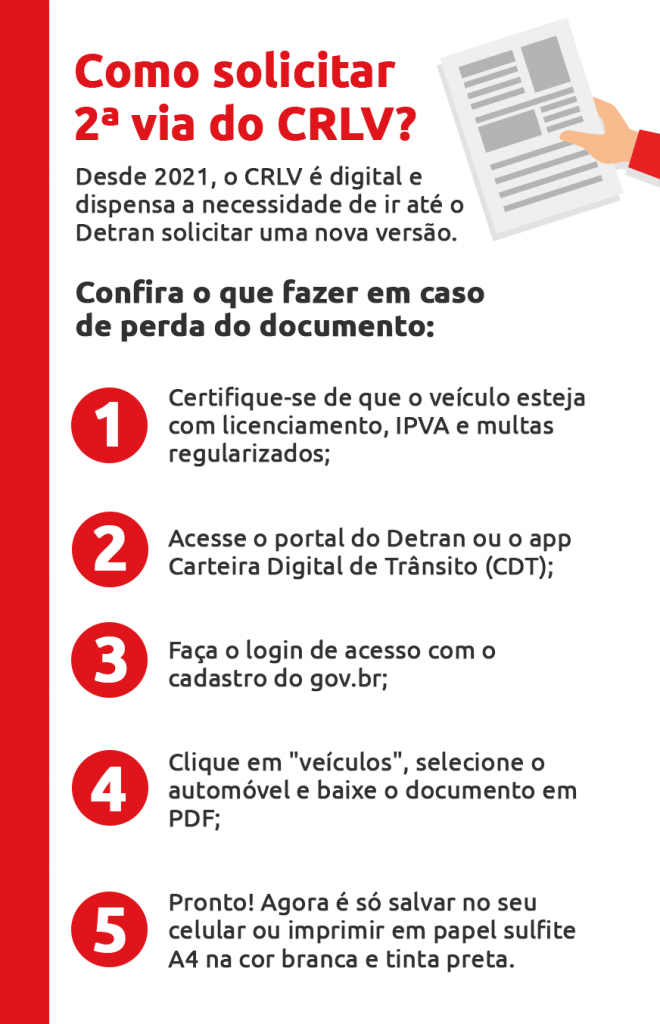 Como solicitar 2ª via do CRLV?

Desde 2021, o CRLV é digital e dispensa a necessidade de ir até o Detran solicitar uma nova versão.

Confira o que fazer em caso de perda do documento:

1 Certifique-se de que o veículo esteja com licenciamento, IPVA e multas regularizados;

2 Acesse o portal do Detran ou o app Carteira Digital de Trânsito (CDT);

3 Faça o login de acesso com o cadastro do gov.br;

4 Clique em "veículos", selecione o automóvel e baixe o documento em PDF;

5 Pronto! Agora é só salvar no seu celular ou imprimir em papel sulfite A4 na cor branca e tinta preta.